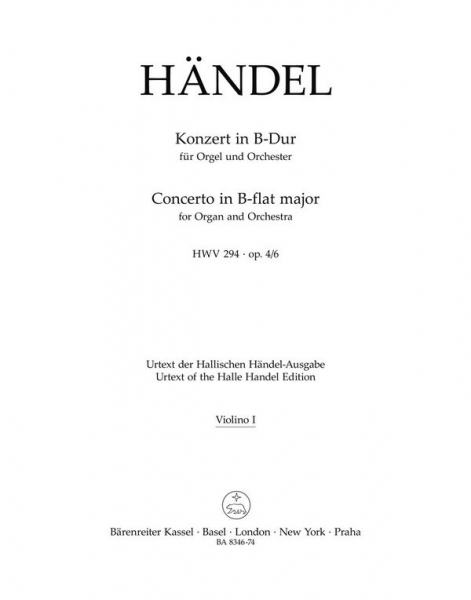 HÄNDEL

Konzert in B-Dur
für Orgel und Orchester

Concerto in B-flat major
for Organ and Orchestra

HWV 294 · op. 4/6

Urtext der Hallischen Händel-Ausgabe
Urtext of the Halle Handel Edition

Violino I

Bärenreiter Kassel · Basel · London · New York · Praha
BA 8346-74